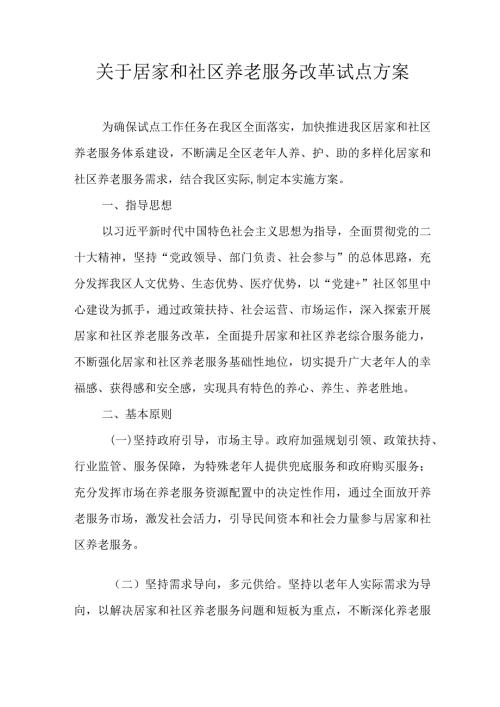 关于居家和社区养老服务改革试点方案

为确保试点工作任务在我区全面落实，加快推进我区居家和社区养老服务体系建设，不断满足全区老年人养、护、助的多样化居家和社区养老服务需求，结合我区实际,制定本实施方案。

一、指导思想

以习近平新时代中国特色社会主义思想为指导，全面贯彻党的二十大精神，坚持“党政领导、部门负责、社会参与”的总体思路，充分发挥我区人文优势、生态优势、医疗优势，以“党建+”社区邻里中心建设为抓手，通过政策扶持、社会运营、市场运作，深入探索开展居家和社区养老服务改革，全面提升居家和社区养老综合服务能力，不断强化居家和社区养老服务基础性地位，切实提升广大老年人的幸福感、获得感和安全感，实现具有特色的养心、养生、养老胜地。

二、基本原则

(一)坚持政府引导，市场主导。政府加强规划引领、政策扶持、行业监管、服务保障，为特殊老年人提供兜底服务和政府购买服务；充分发挥市场在养老服务资源配置中的决定性作用，通过全面放开养老服务市场，激发社会活力，引导民间资本和社会力量参与居家和社区养老服务。

（二）坚持需求导向，多元供给。坚持以老年人实际需求为导向，以解决居家和社区养老服务问题和短板为重点，不断深化养老服